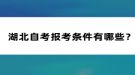 湖北自考报考条件有哪些？